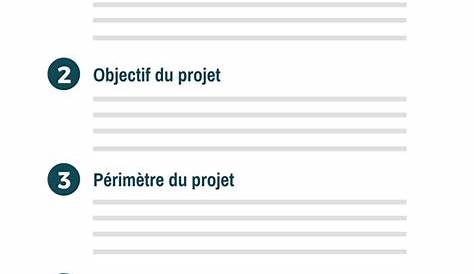 2 Objectif du projet

3 Périmètre du projet